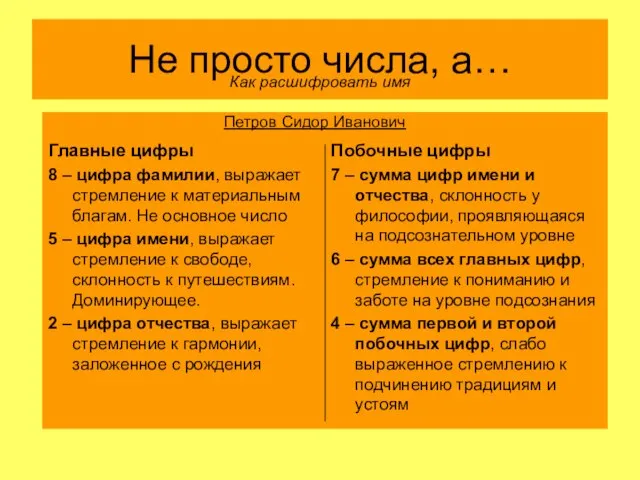 Не просто числа, а…

Как расшифровать имя

Петров Сидор Иванович

Главные цифры

8 – цифра фамилии, выражает стремление к материальным благам. Не основное число

5 – цифра имени, выражает стремление к свободе, склонность к путешествиям. Доминирующее.

2 – цифра отчества, выражает стремление к гармонии, заложенное с рождения

Побочные цифры

7 – сумма цифр имени и отчества, склонность у философии, проявляющаяся на подсознательном уровне

6 – сумма всех главных цифр, стремление к пониманию и заботе на уровне подсознания

4 – сумма первой и второй побочных цифр, слабо выраженное стремлению к подчинению традициям и устоям